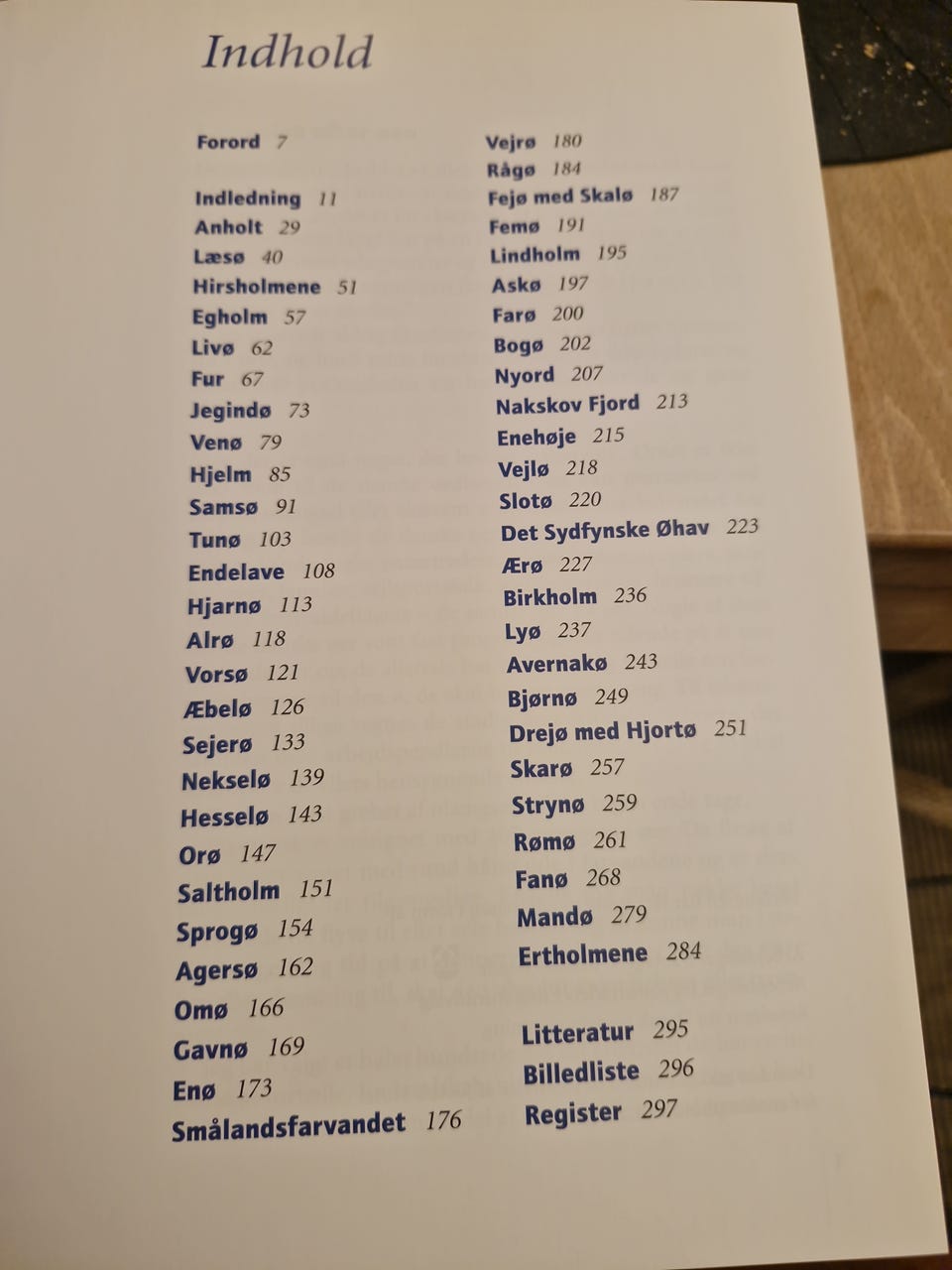 Indhold

Forord 7

Indledning 11
Anholt 29
Læsø 40
Hirsholmene 51
Egholm 57
Livø 62
Fur 67
Jegindø 73
Venø 79
Hjelm 85
Samsø 91
Tunø 103
Endelave 108
Hjarnø 113
Alrø 118
Vorsø 121
Æbelø 126
Sejerø 133
Nekselø 139
Hesselø 143
Orø 147
Saltholm 151
Sprogø 154
Agersø 162
Omø 166
Gavnø 169
Enø 173
Smålandsfarvandet 176

Vejrø 180
Rågø 184
Fejø med Skalø 187
Femø 191
Lindholm 195
Askø 197
Farø 200
Bogø 202
Nyord 207
Nakskov Fjord 213
Enehøje 215
Vejlø 218
Slotø 220
Det Sydfynske Øhav 223
Ærø 227
Birkholm 236
Lyø 237
Avernakø 243
Bjørnø 249
Drejø med Hjortø 251
Skarø 257
Strynø 259
Rømø 261
Fanø 268
Mandø 279
Ertholmene 284

Litteratur 295
Billedliste 296
Register 297